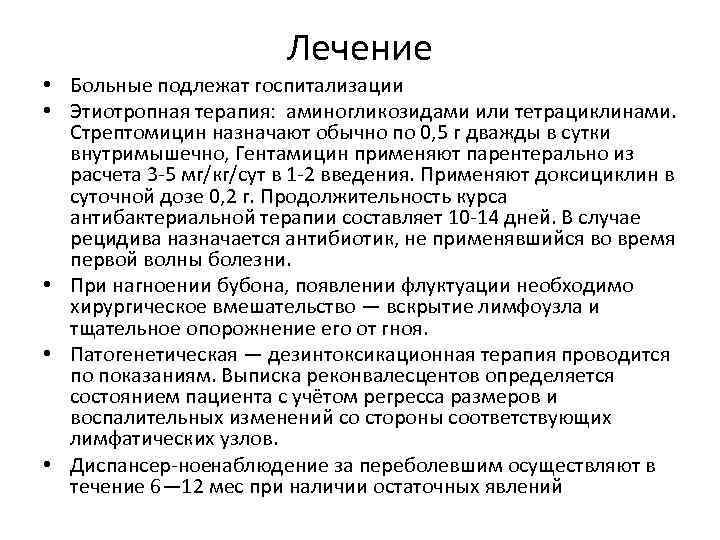 Лечение

• Больные подлежат госпитализации

• Этиотропная терапия: аминогликозидами или тетрациклинами. Стрептомицин назначают обычно по 0,5 г дважды в сутки внутримышечно, Гентамицин применяют парентерально из расчета 3-5 мг/кг/сут в 1-2 введения. Применяют доксициклин в суточной дозе 0,2 г. Продолжительность курса антибактериальной терапии составляет 10-14 дней. В случае рецидива назначается антибиотик, не применявшийся во время первой волны болезни.

• При нагноении бубона, появлении флуктуации необходимо хирургическое вмешательство — вскрытие лимфоузла и тщательное опорожнение его от гноя.

• Патогенетическая — дезинтоксикационная терапия проводится по показаниям. Выписка реконвалесцентов определяется состоянием пациента с учётом регресса размеров и воспалительных изменений со стороны соответствующих лимфатических узлов.

• Диспансер-ноенаблюдение за переболевшим осуществляют в течение 6—12 мес при наличии остаточных явлений